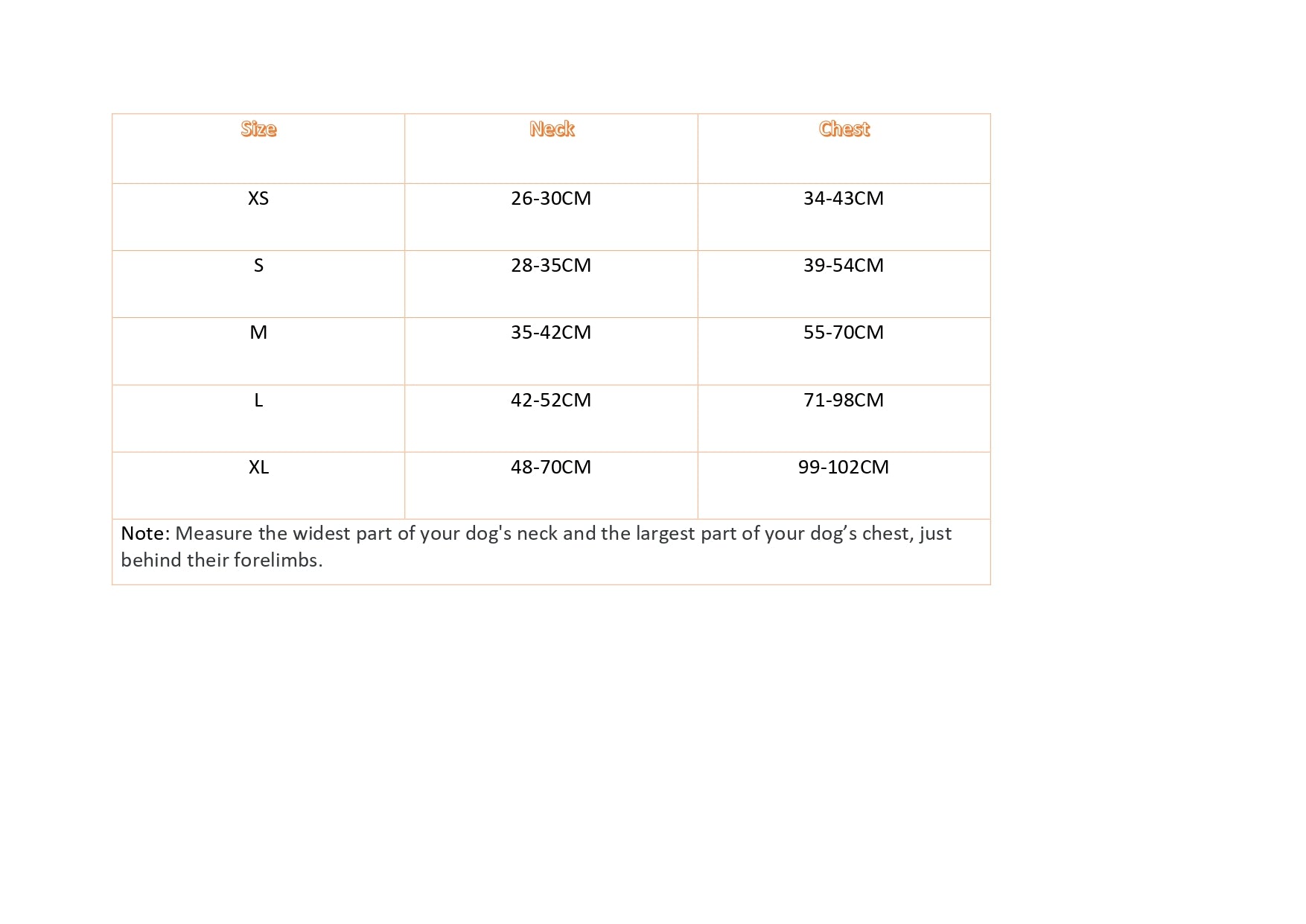 | Size | Neck | Chest |
|---|---|---|
| XS | 26-30CM | 34-43CM |
| S | 28-35CM | 39-54CM |
| M | 35-42CM | 55-70CM |
| L | 42-52CM | 71-98CM |
| XL | 48-70CM | 99-102CM |

Note: Measure the widest part of your dog's neck and the largest part of your dog’s chest, just behind their forelimbs.